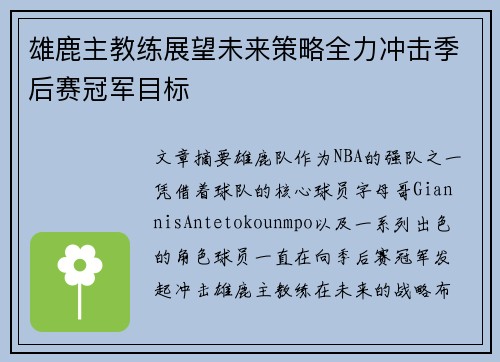 雄鹿主教练展望未来策略全力冲击季后赛冠军目标

文章摘要雄鹿队作为NBA的强队之一凭借着球队的核心球员字母哥GiannisAntetokounmpo以及一系列出色的角色球员一直在向季后赛冠军发起冲击雄鹿主教练在未来的战略布